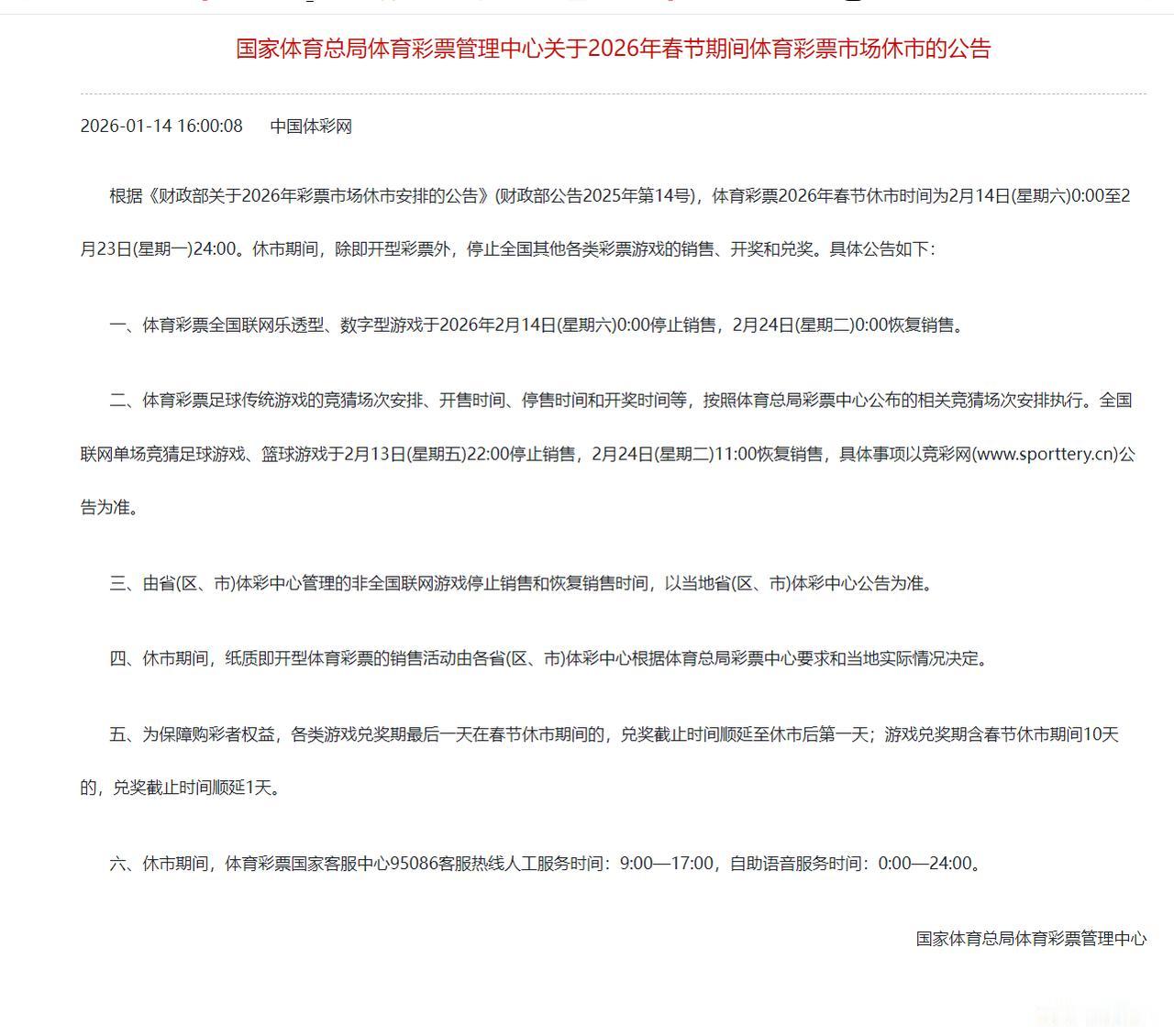 国家体育总局体育彩票管理中心关于2026年春节期间体育彩票市场休市的公告

2026-01-14 16:00:08　中国体彩网

根据《财政部关于2026年彩票市场休市安排的公告》(财政部公告2025年第14号)，体育彩票2026年春节休市时间为2月14日(星期六)0:00至2月23日(星期一)24:00。休市期间，除即开型彩票外，停止全国其他各类彩票游戏的销售、开奖和兑奖。具体公告如下：

一、体育彩票全国联网乐透型、数字型游戏于2026年2月14日(星期六)0:00停止销售，2月24日(星期二)0:00恢复销售。

二、体育彩票足球传统游戏的竞猜场次安排、开售时间、停售时间和开奖时间等，按照体育总局彩票中心公布的相关竞猜场次安排执行。全国联网单场竞猜足球游戏、篮球游戏于2月13日(星期五)22:00停止销售，2月24日(星期二)11:00恢复销售，具体事项以竞彩网(www.sporttery.cn)公告为准。

三、由省(区、市)体彩中心管理的非全国联网游戏停止销售和恢复销售时间，以当地省(区、市)体彩中心公告为准。

四、休市期间，纸质即开型体育彩票的销售活动由各省(区、市)体彩中心根据体育总局彩票中心要求和当地实际情况决定。

五、为保障购彩者权益，各类游戏兑奖期最后一天在春节休市期间的，兑奖截止时间顺延至休市后第一天；游戏兑奖期含春节休市期间10天的，兑奖截止时间顺延1天。

六、休市期间，体育彩票国家客服中心95086客服热线人工服务时间：9:00—17:00，自助语音服务时间：0:00—24:00。

国家体育总局体育彩票管理中心